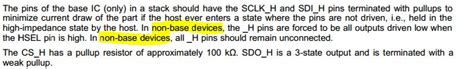 The pins of the base IC (only) in a stack should have the SCLK_H and SDI_H pins terminated with pullups to minimize current draw of the part if the host ever enters a state where the pins are not driven, i.e., held in the high-impedance state by the host. In non-base devices, the _H pins are forced to be all outputs driven low when the HSEL pin is high. In non-base devices, all _H pins should remain unconnected.

The CS_H has a pullup resistor of approximately 100 kΩ. SDO_H is a 3-state output and is terminated with a weak pullup.